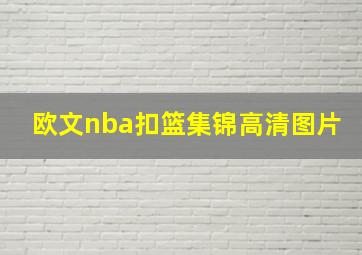 欧文nba扣篮集锦高清图片